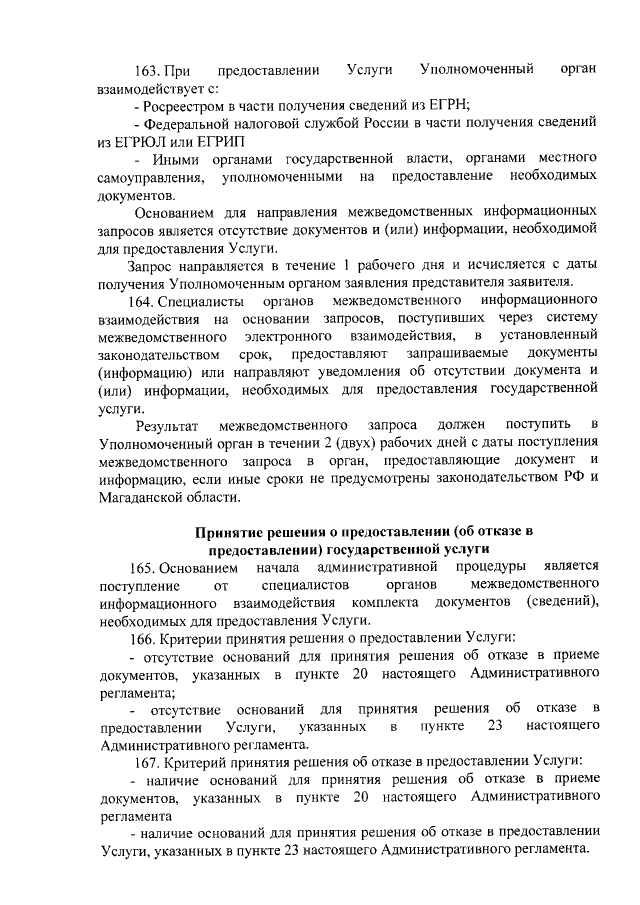 163. При предоставлении Услуги Уполномоченный орган взаимодействует с:

- Росреестром в части получения сведений из ЕГРН;

- Федеральной налоговой службой России в части получения сведений из ЕГРЮЛ или ЕГРИП

- Иными органами государственной власти, органами местного самоуправления, уполномоченными на предоставление необходимых документов.

Основанием для направления межведомственных информационных запросов является отсутствие документов и (или) информации, необходимой для предоставления Услуги.

Запрос направляется в течение 1 рабочего дня и исчисляется с даты получения Уполномоченным органом заявления представителя заявителя.

164. Специалисты органов межведомственного информационного взаимодействия на основании запросов, поступивших через систему межведомственного электронного взаимодействия, в установленный законодательством срок, предоставляют запрашиваемые документы (информацию) или направляют уведомления об отсутствии документа и (или) информации, необходимых для предоставления государственной услуги.

Результат межведомственного запроса должен поступить в Уполномоченный орган в течении 2 (двух) рабочих дней с даты поступления межведомственного запроса в орган, предоставляющие документ и информацию, если иные сроки не предусмотрены законодательством РФ и Магаданской области.

Принятие решения о предоставлении (об отказе в предоставлении) государственной услуги

165. Основанием начала административной процедуры является поступление от специалистов органов межведомственного информационного взаимодействия комплекта документов (сведений), необходимых для предоставления Услуги.

166. Критерии принятия решения о предоставлении Услуги:

- отсутствие оснований для принятия решения об отказе в приеме документов, указанных в пункте 20 настоящего Административного регламента;

- отсутствие оснований для принятия решения об отказе в предоставлении Услуги, указанных в пункте 23 настоящего Административного регламента.

167. Критерий принятия решения об отказе в предоставлении Услуги:

- наличие оснований для принятия решения об отказе в приеме документов, указанных в пункте 20 настоящего Административного регламента

- наличие оснований для принятия решения об отказе в предоставлении Услуги, указанных в пункте 23 настоящего Административного регламента.